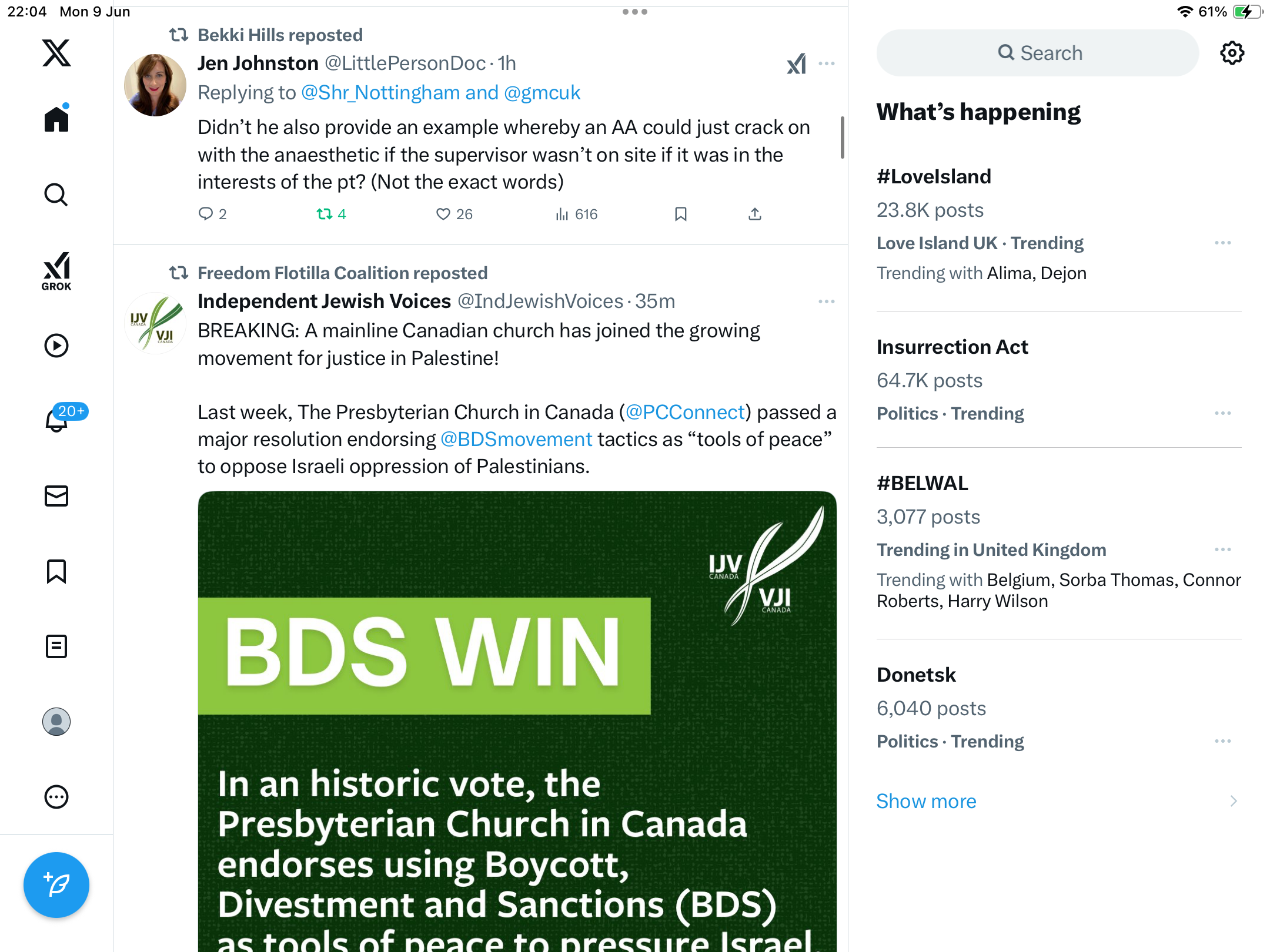 22:04 Mon 9 Jun

61%

GROK

20+

Bekki Hills reposted

Jen Johnston @LittlePersonDoc · 1h

Replying to @Shr_Nottingham and @gmcuk

Didn't he also provide an example whereby an AA could just crack on with the anaesthetic if the supervisor wasn't on site if it was in the interests of the pt? (Not the exact words)

2 4 26 616

Freedom Flotilla Coalition reposted

Independent Jewish Voices @IndJewishVoices · 35m

BREAKING: A mainline Canadian church has joined the growing movement for justice in Palestine!

Last week, The Presbyterian Church in Canada (@PCConnect) passed a major resolution endorsing @BDSmovement tactics as "tools of peace" to oppose Israeli oppression of Palestinians.

IJV CANADA VJI CANADA

BDS WIN

In an historic vote, the Presbyterian Church in Canada endorses using Boycott, Divestment and Sanctions (BDS) as tools of peace to pressure Israel

Search

What's happening

#LoveIsland
23.8K posts
Love Island UK · Trending
Trending with Alima, Dejon

Insurrection Act
64.7K posts
Politics · Trending

#BELWAL
3,077 posts
Trending in United Kingdom
Trending with Belgium, Sorba Thomas, Connor Roberts, Harry Wilson

Donetsk
6,040 posts
Politics · Trending

Show more